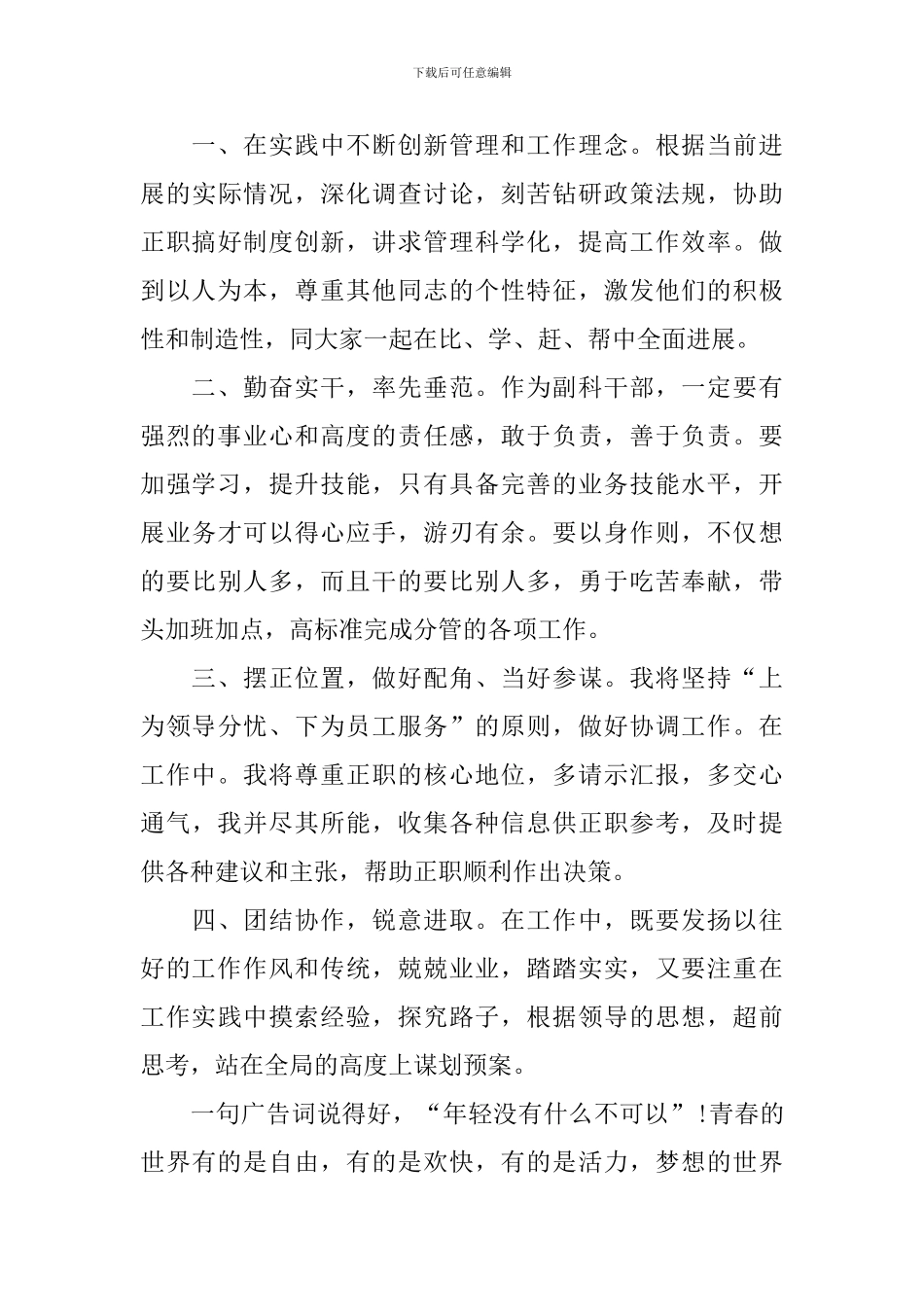 下载后可任意编辑

一、在实践中不断创新管理和工作理念。根据当前进展的实际情况，深化调查讨论，刻苦钻研政策法规，协助正职搞好制度创新，讲求管理科学化，提高工作效率。做到以人为本，尊重其他同志的个性特征，激发他们的积极性和制造性，同大家一起在比、学、赶、帮中全面进展。

二、勤奋实干，率先垂范。作为副科干部，一定要有强烈的事业心和高度的责任感，敢于负责，善于负责。要加强学习，提升技能，只有具备完善的业务技能水平，开展业务才可以得心应手，游刃有余。要以身作则，不仅想的要比别人多，而且干的要比别人多，勇于吃苦奉献，带头加班加点，高标准完成分管的各项工作。

三、摆正位置，做好配角、当好参谋。我将坚持“上为领导分忧、下为员工服务”的原则，做好协调工作。在工作中。我将尊重正职的核心地位，多请示汇报，多交心通气，我并尽其所能，收集各种信息供正职参考，及时提供各种建议和主张，帮助正职顺利作出决策。

四、团结协作，锐意进取。在工作中，既要发扬以往好的工作作风和传统，兢兢业业，踏踏实实，又要注重在工作实践中摸索经验，探究路子，根据领导的思想，超前思考，站在全局的高度上谋划预案。

一句广告词说得好，“年轻没有什么不可以”!青春的世界有的是自由，有的是欢快，有的是活力，梦想的世界